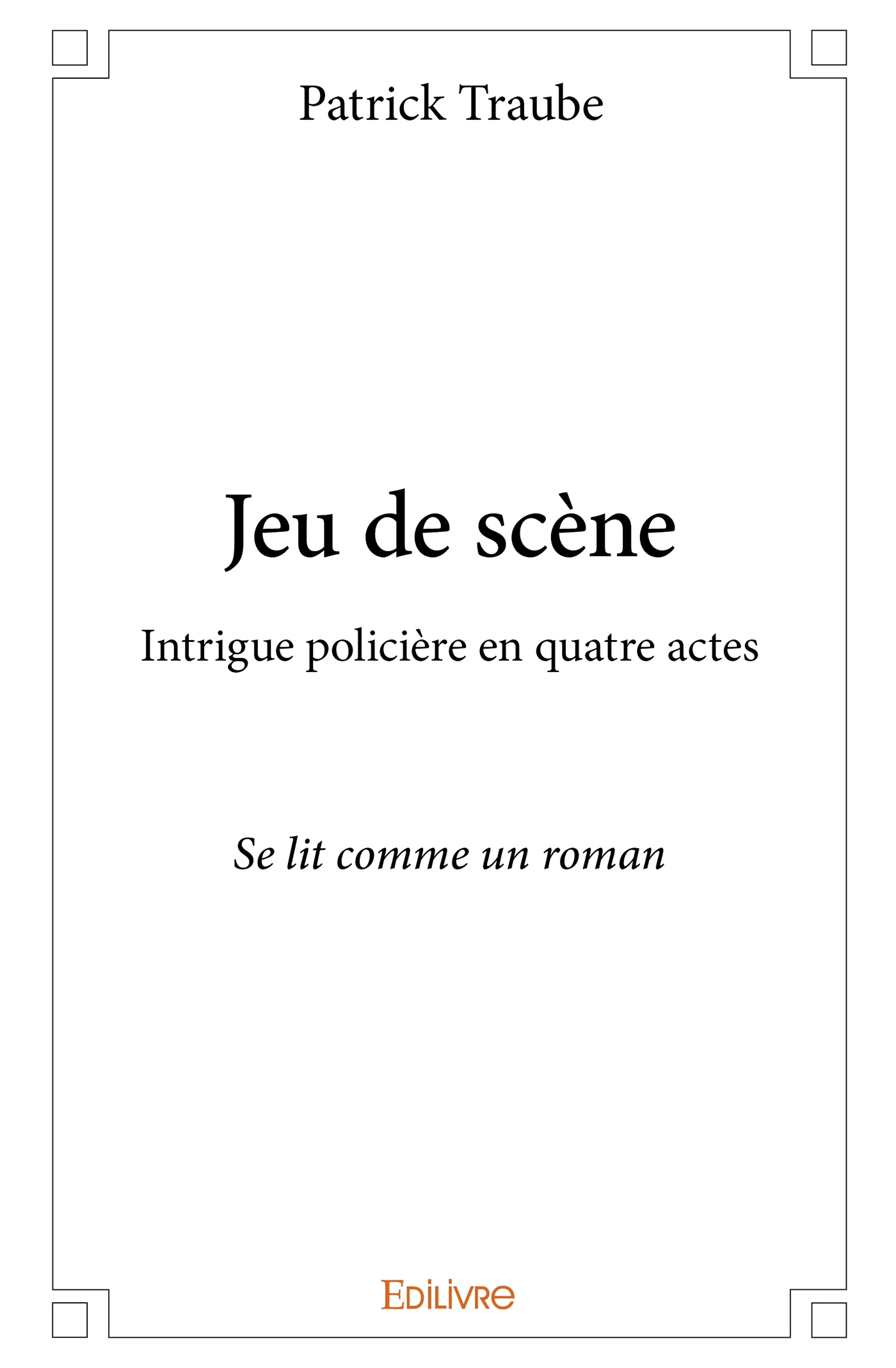 Patrick Traube

Jeu de scène

Intrigue policière en quatre actes

Se lit comme un roman

EDILIVRE